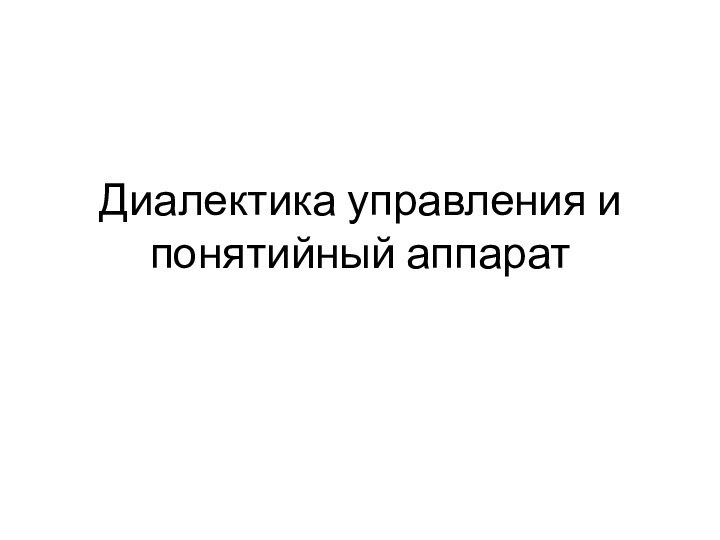 Диалектика управления и понятийный аппарат